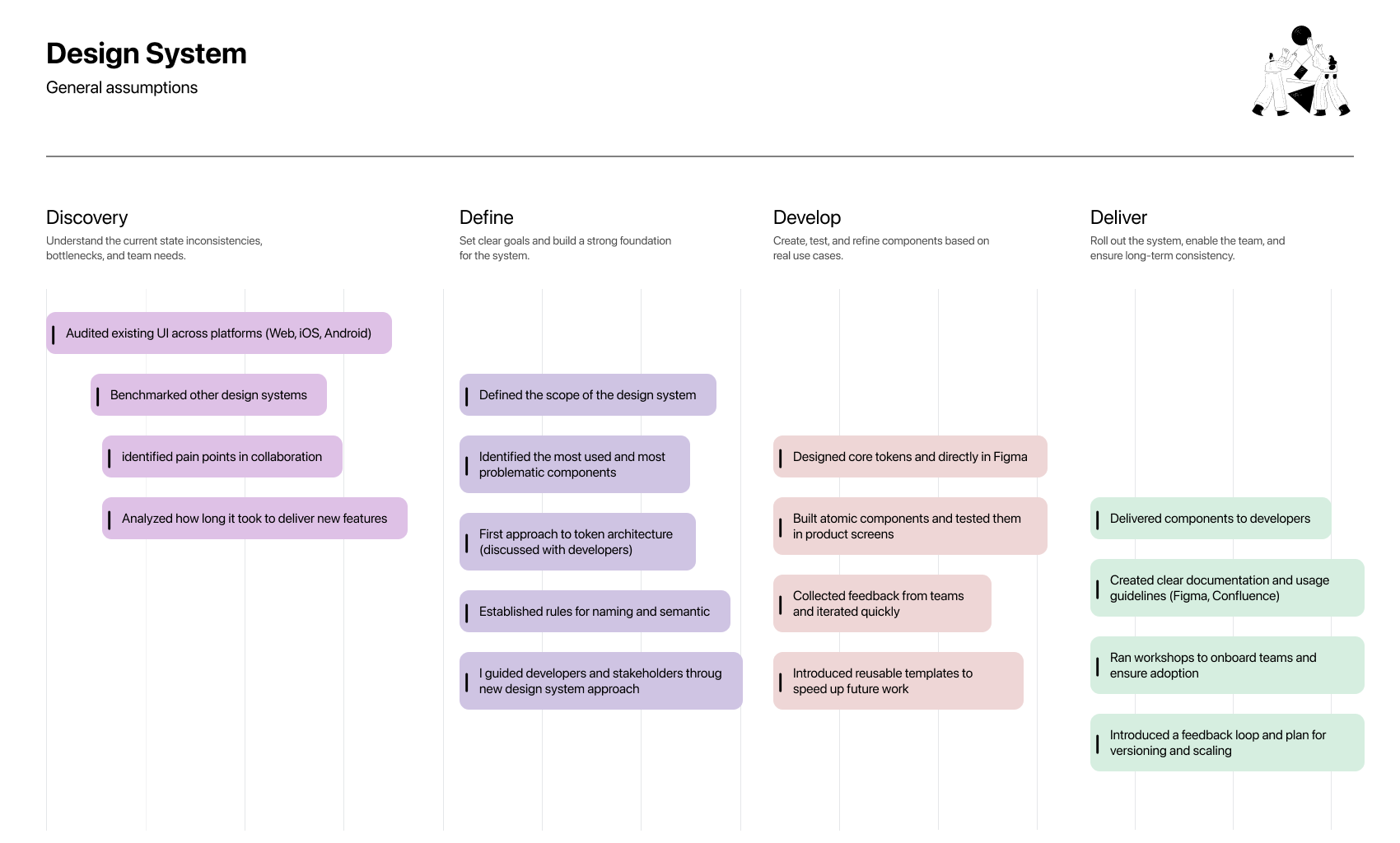 Design System
General assumptions

Discovery
Understand the current state inconsistencies, bottlenecks, and team needs.

Audited existing UI across platforms (Web, iOS, Android)

Benchmarked other design systems

identified pain points in collaboration

Analyzed how long it took to deliver new features

Define
Set clear goals and build a strong foundation for the system.

Defined the scope of the design system

Identified the most used and most problematic components

First approach to token architecture (discussed with developers)

Established rules for naming and semantic

I guided developers and stakeholders throug new design system approach

Develop
Create, test, and refine components based on real use cases.

Designed core tokens and directly in Figma

Built atomic components and tested them in product screens

Collected feedback from teams and iterated quickly

Introduced reusable templates to speed up future work

Deliver
Roll out the system, enable the team, and ensure long-term consistency.

Delivered components to developers

Created clear documentation and usage guidelines (Figma, Confluence)

Ran workshops to onboard teams and ensure adoption

Introduced a feedback loop and plan for versioning and scaling